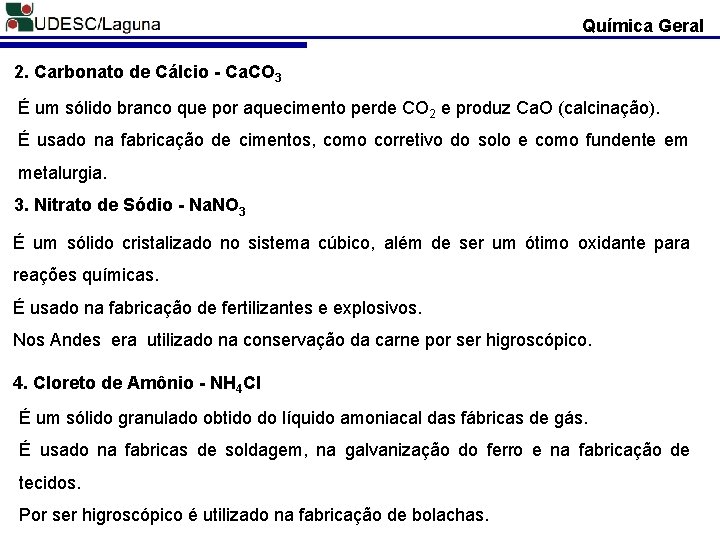 UDESC/Laguna

Química Geral

2. Carbonato de Cálcio - $CaCO_3$

É um sólido branco que por aquecimento perde $CO_2$ e produz CaO (calcinação).

É usado na fabricação de cimentos, como corretivo do solo e como fundente em metalurgia.

3. Nitrato de Sódio - $NaNO_3$

É um sólido cristalizado no sistema cúbico, além de ser um ótimo oxidante para reações químicas.

É usado na fabricação de fertilizantes e explosivos.

Nos Andes era utilizado na conservação da carne por ser higroscópico.

4. Cloreto de Amônio - $NH_4Cl$

É um sólido granulado obtido do líquido amoniacal das fábricas de gás.

É usado na fabricas de soldagem, na galvanização do ferro e na fabricação de tecidos.

Por ser higroscópico é utilizado na fabricação de bolachas.